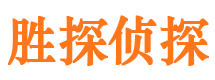 胜探侦探